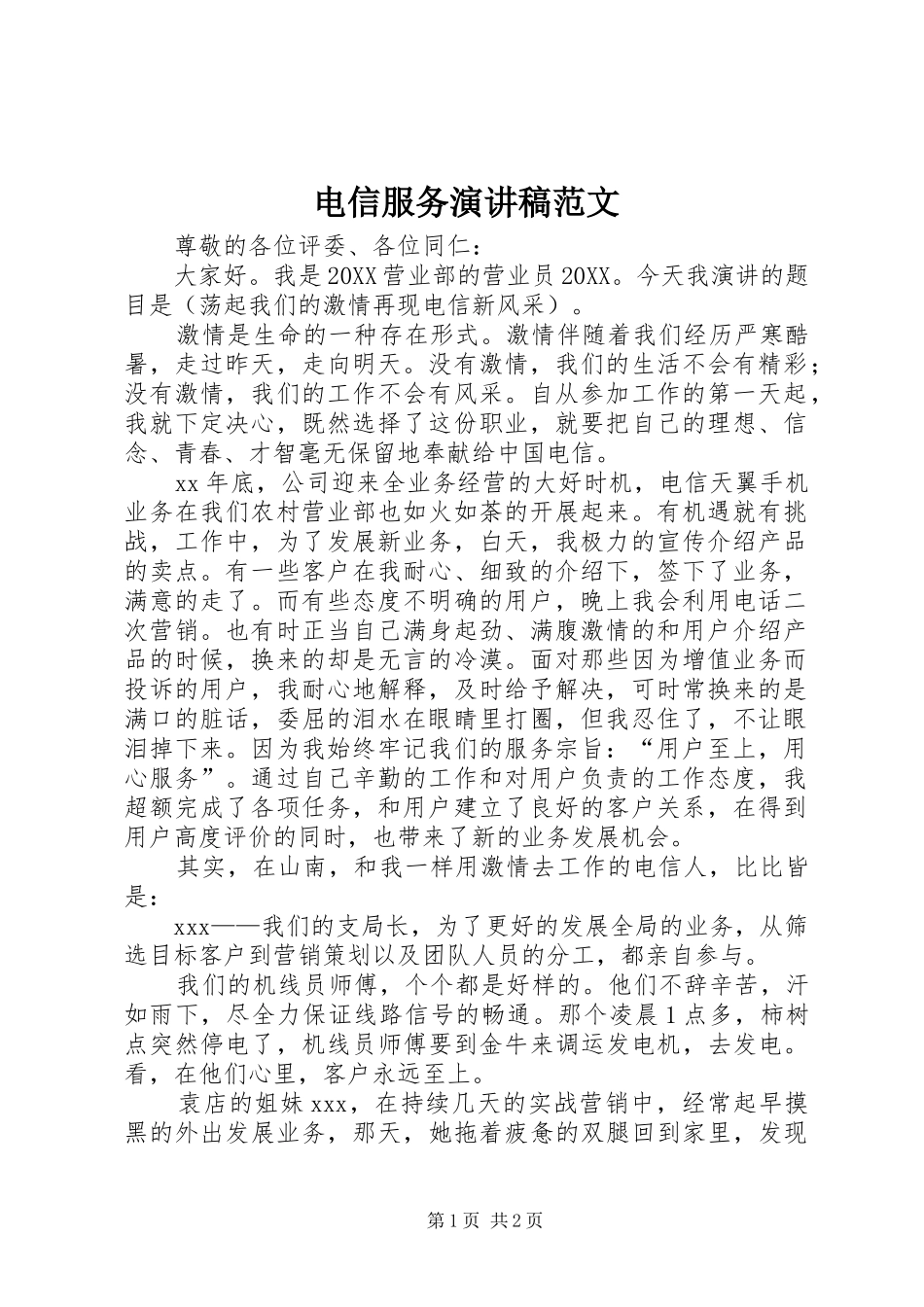 电信服务演讲稿范文

尊敬的各位评委、各位同仁：

大家好。我是20XX营业部的营业员20XX。今天我演讲的题目是（荡起我们的激情再现电信新风采）。

激情是生命的一种存在形式。激情伴随着我们经历严寒酷暑，走过昨天，走向明天。没有激情，我们的生活不会有精彩；没有激情，我们的工作不会有风采。自从参加工作的第一天起，我就下定决心，既然选择了这份职业，就要把自己的理想、信念、青春、才智毫无保留地奉献给中国电信。

xx年底，公司迎来全业务经营的大好时机，电信天翼手机业务在我们农村营业部也如火如荼的开展起来。有机遇就有挑战，工作中，为了发展新业务，白天，我极力的宣传介绍产品的卖点。有一些客户在我耐心、细致的介绍下，签下了业务，满意的走了。而有些态度不明确的用户，晚上我会利用电话二次营销。也有时正当自己满身起劲、满腹激情的和用户介绍产品的时候，换来的却是无言的冷漠。面对那些因为增值业务而投诉的用户，我耐心地解释，及时给予解决，可时常换来的是满口的脏话，委屈的泪水在眼睛里打圈，但我忍住了，不让眼泪掉下来。因为我始终牢记我们的服务宗旨：“用户至上，用心服务”。通过自己辛勤的工作和对用户负责的工作态度，我超额完成了各项任务，和用户建立了良好的客户关系，在得到用户高度评价的同时，也带来了新的业务发展机会。

其实，在山南，和我一样用激情去工作的电信人，比比皆是：

xxx——我们的支局长，为了更好的发展全局的业务，从筛选目标客户到营销策划以及团队人员的分工，都亲自参与。

我们的机线员师傅，个个都是好样的。他们不辞辛苦，汗如雨下，尽全力保证线路信号的畅通。那个凌晨1点多，柿树点突然停电了，机线员师傅要到金牛来调运发电机，去发电。看，在他们心里，客户永远至上。

袁店的姐妹xxx，在持续几天的实战营销中，经常起早摸黑的外出发展业务，那天，她拖着疲惫的双腿回到家里，发现

第1页 共2页